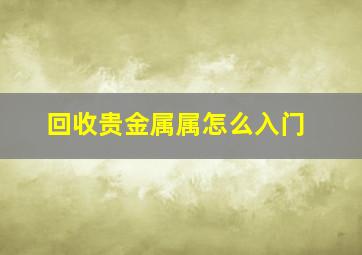 回收贵金属属怎么入门